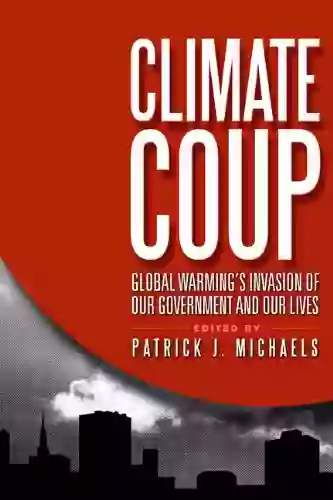 CLIMATE COUP

GLOBAL WARMING'S INVASION OF OUR GOVERNMENT AND OUR LIVES

EDITED BY

PATRICK J. MICHAELS